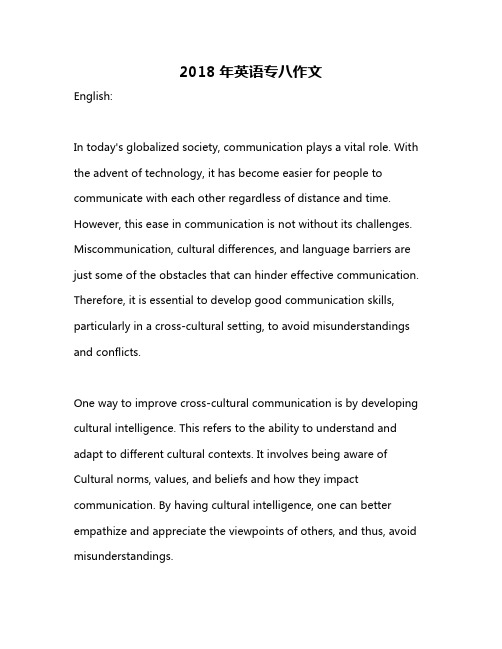 2018 年英语专八作文

English:

In today's globalized society, communication plays a vital role. With the advent of technology, it has become easier for people to communicate with each other regardless of distance and time. However, this ease in communication is not without its challenges. Miscommunication, cultural differences, and language barriers are just some of the obstacles that can hinder effective communication. Therefore, it is essential to develop good communication skills, particularly in a cross-cultural setting, to avoid misunderstandings and conflicts.

One way to improve cross-cultural communication is by developing cultural intelligence. This refers to the ability to understand and adapt to different cultural contexts. It involves being aware of Cultural norms, values, and beliefs and how they impact communication. By having cultural intelligence, one can better empathize and appreciate the viewpoints of others, and thus, avoid misunderstandings.